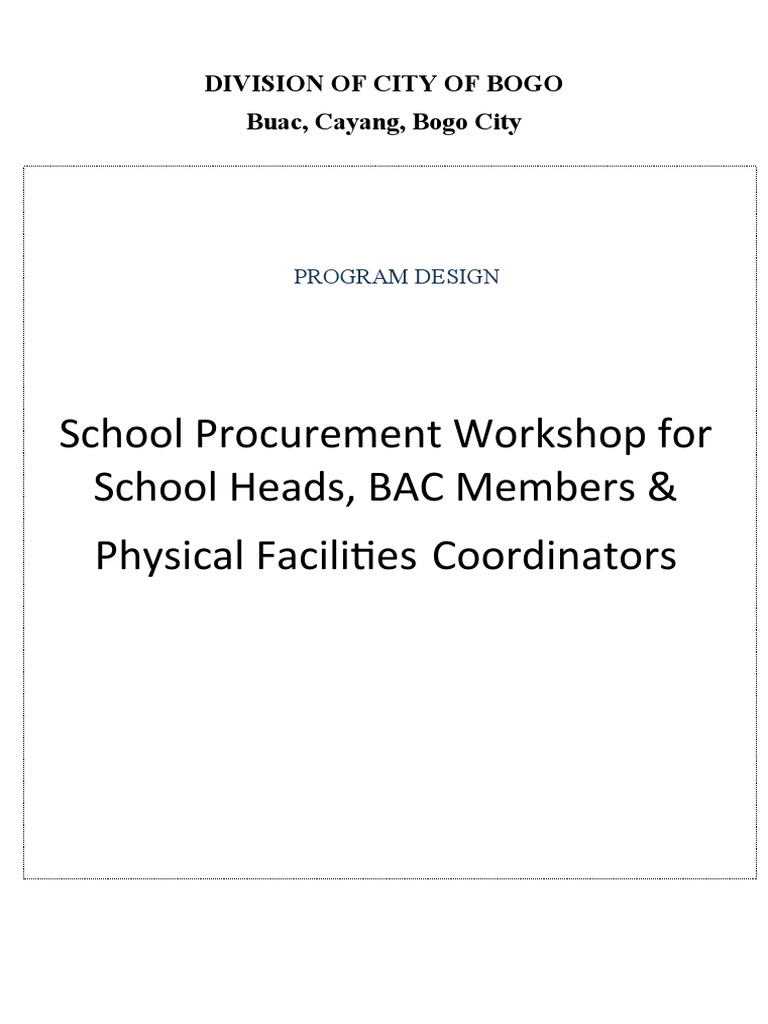 DIVISION OF CITY OF BOGO
Buac, Cayang, Bogo City

PROGRAM DESIGN

School Procurement Workshop for School Heads, BAC Members & Physical Facilities Coordinators